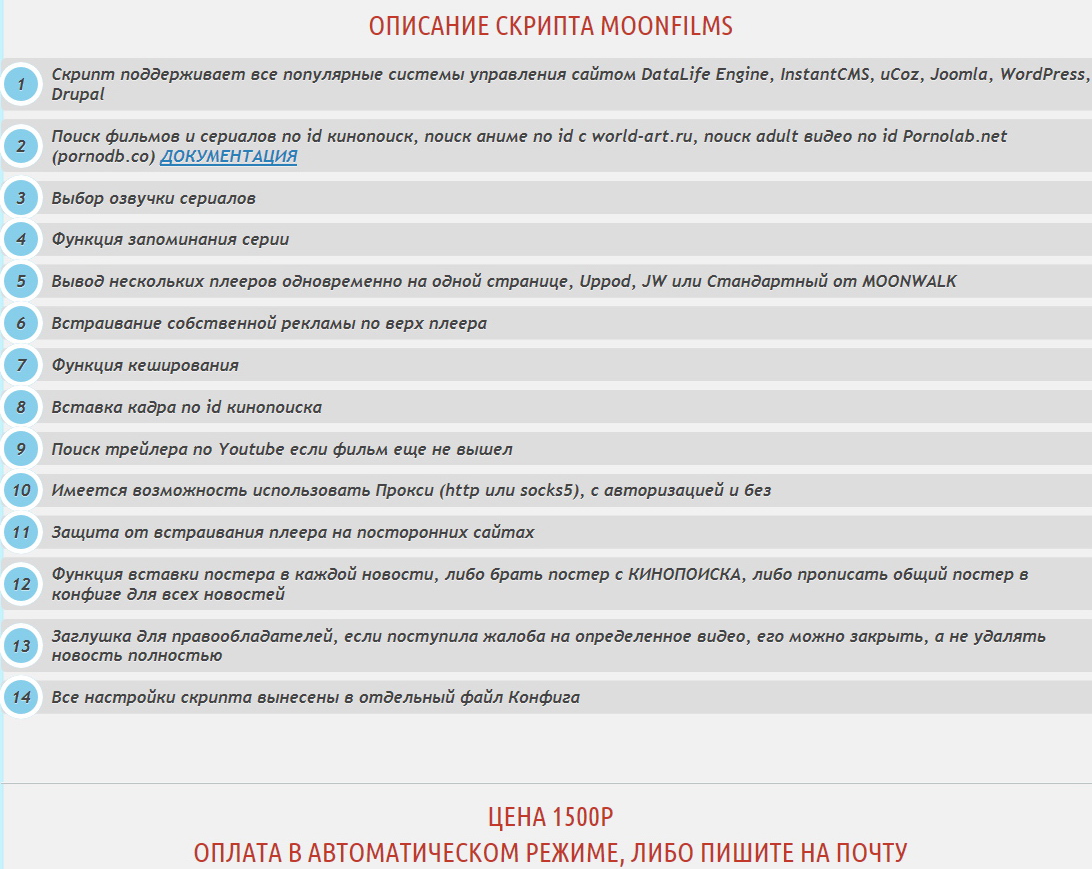 ОПИСАНИЕ СКРИПТА MOONFILMS

1 Скрипт поддерживает все популярные системы управления сайтом DataLife Engine, InstantCMS, uCoz, Joomla, WordPress, Drupal

2 Поиск фильмов и сериалов по id кинопоиск, поиск аниме по id с world-art.ru, поиск adult видео по id Pornolab.net (pornodb.co) ДОКУМЕНТАЦИЯ

3 Выбор озвучки сериалов

4 Функция запоминания серии

5 Вывод нескольких плееров одновременно на одной странице, Uppod, JW или Стандартный от MOONWALK

6 Встраивание собственной рекламы по верх плеера

7 Функция кеширования

8 Вставка кадра по id кинопоиска

9 Поиск трейлера по Youtube если фильм еще не вышел

10 Имеется возможность использовать Прокси (http или socks5), с авторизацией и без

11 Защита от встраивания плеера на посторонних сайтах

12 Функция вставки постера в каждой новости, либо брать постер с КИНОПОИСКА, либо прописать общий постер в конфиге для всех новостей

13 Заглушка для правообладателей, если поступила жалоба на определенное видео, его можно закрыть, а не удалять новость полностью

14 Все настройки скрипта вынесены в отдельный файл Конфига

ЦЕНА 1500Р
ОПЛАТА В АВТОМАТИЧЕСКОМ РЕЖИМЕ, ЛИБО ПИШИТЕ НА ПОЧТУ